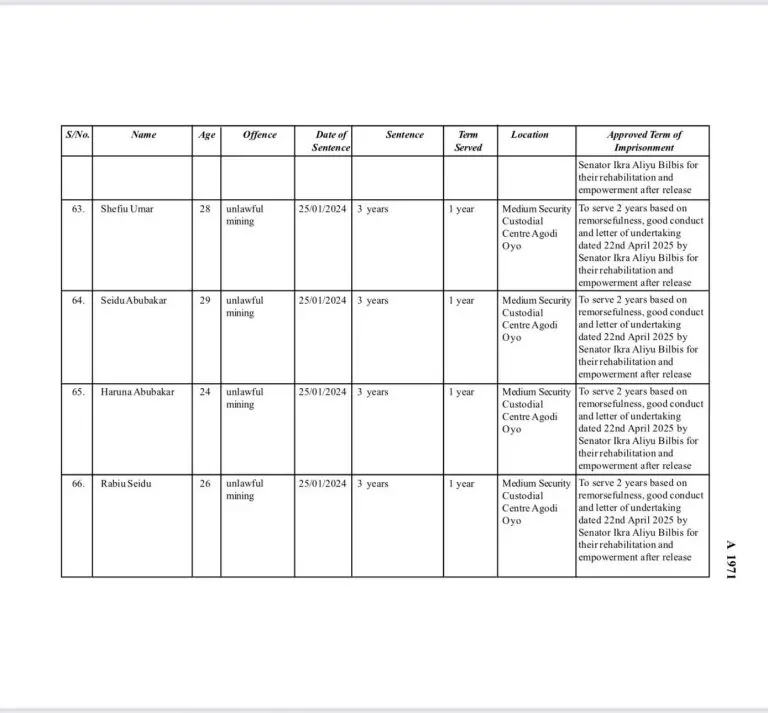 | S/No. | Name | Age | Offence | Date of Sentence | Sentence | Term Served | Location | Approved Term of Imprisonment |
|---|---|---|---|---|---|---|---|---|
| | | | | | | | | Senator Ikra Aliyu Bilbis for their rehabilitation and empowerment after release |
| 63. | Shefiu Umar | 28 | unlawful mining | 25/01/2024 | 3 years | 1 year | Medium Security Custodial Centre Agodi Oyo | To serve 2 years based on remorsefulness, good conduct and letter of undertaking dated 22nd April 2025 by Senator Ikra Aliyu Bilbis for their rehabilitation and empowerment after release |
| 64. | Seidu Abubakar | 29 | unlawful mining | 25/01/2024 | 3 years | 1 year | Medium Security Custodial Centre Agodi Oyo | To serve 2 years based on remorsefulness, good conduct and letter of undertaking dated 22nd April 2025 by Senator Ikra Aliyu Bilbis for their rehabilitation and empowerment after release |
| 65. | Haruna Abubakar | 24 | unlawful mining | 25/01/2024 | 3 years | 1 year | Medium Security Custodial Centre Agodi Oyo | To serve 2 years based on remorsefulness, good conduct and letter of undertaking dated 22nd April 2025 by Senator Ikra Aliyu Bilbis for their rehabilitation and empowerment after release |
| 66. | Rabiu Seidu | 26 | unlawful mining | 25/01/2024 | 3 years | 1 year | Medium Security Custodial Centre Agodi Oyo | To serve 2 years based on remorsefulness, good conduct and letter of undertaking dated 22nd April 2025 by Senator Ikra Aliyu Bilbis for their rehabilitation and empowerment after release |

A 1971